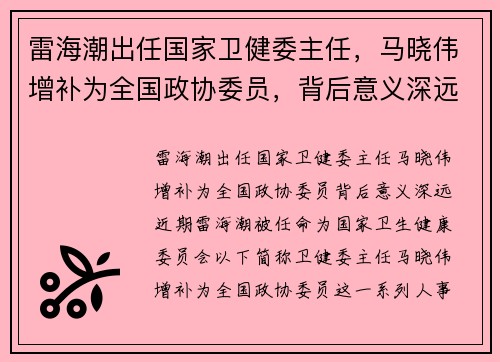 雷海潮出任国家卫健委主任，马晓伟增补为全国政协委员，背后意义深远

雷海潮出任国家卫健委主任马晓伟增补为全国政协委员背后意义深远近期雷海潮被任命为国家卫生健康委员会以下简称卫健委主任马晓伟增补为全国政协委员这一系列人事